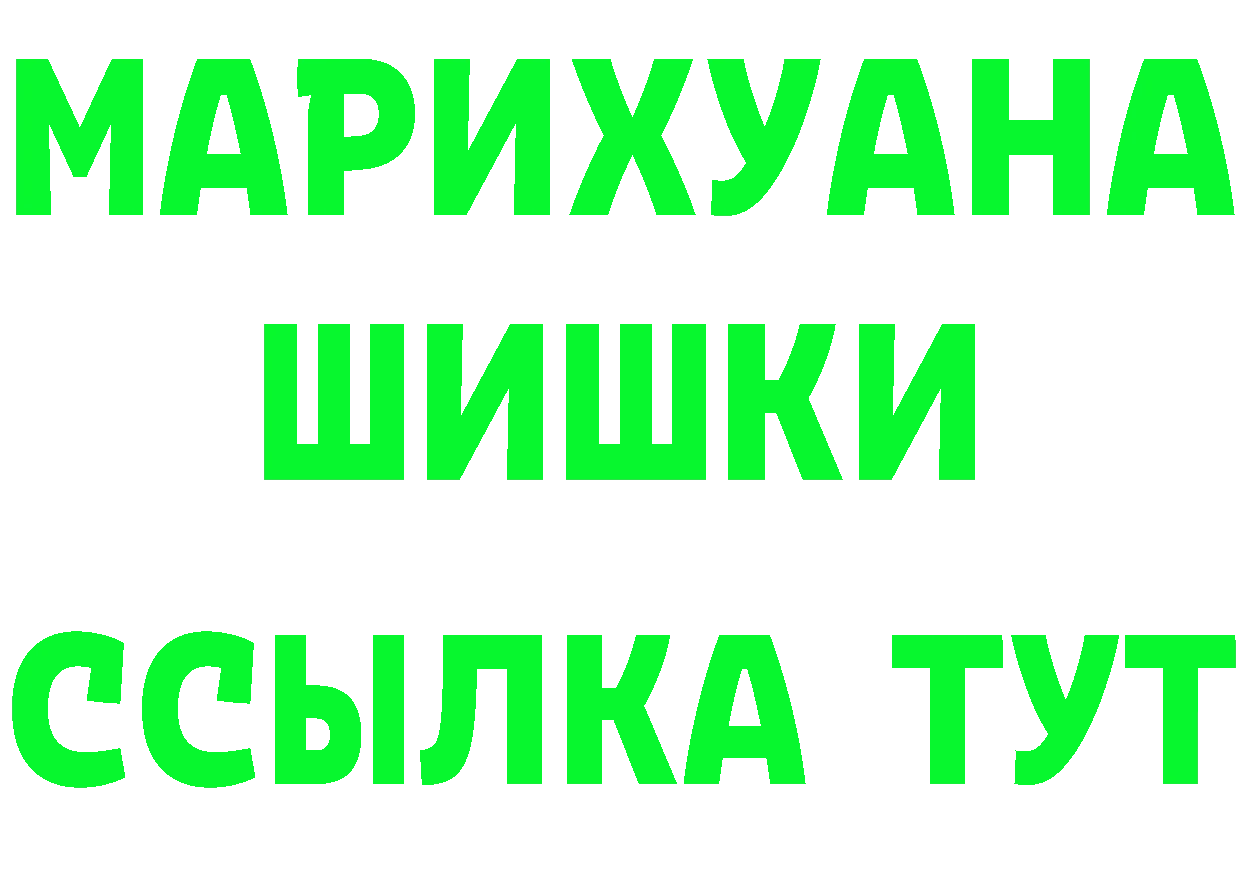 МАРИХУАНА
ШИШКИ
ССЫЛКА ТУТ